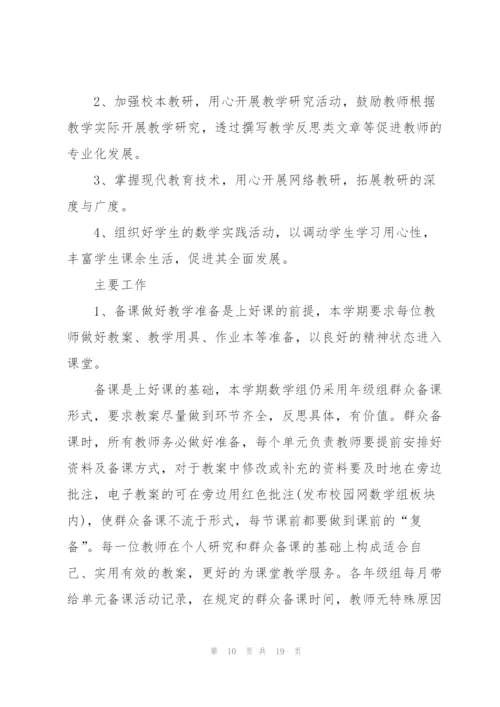 2、加强校本教研，用心开展教学研究活动，鼓励教师根据教学实际开展教学研究，透过撰写教学反思类文章等促进教师的专业化发展。

3、掌握现代教育技术，用心开展网络教研，拓展教研的深度与广度。

4、组织好学生的数学实践活动，以调动学生学习用心性，丰富学生课余生活，促进其全面发展。

主要工作

1、备课做好教学准备是上好课的前提，本学期要求每位教师做好教案、教学用具、作业本等准备，以良好的精神状态进入课堂。

备课是上好课的基础，本学期数学组仍采用年级组群众备课形式，要求教案尽量做到环节齐全，反思具体，有价值。群众备课时，所有教师务必做好准备，每个单元负责教师要提前安排好资料及备课方式，对于教案中修改或补充的资料要及时地在旁边批注，电子教案的可在旁边用红色批注(发布校园网数学组板块内)，使群众备课不流于形式，每节课前都要做到课前的“复备”。每一位教师在个人研究和群众备课的基础上构成适合自己、实用有效的教案，更好的为课堂教学服务。各年级组每月带给单元备课活动记录，在规定的群众备课时间，教师无特殊原因

第 10 页 共 19 页